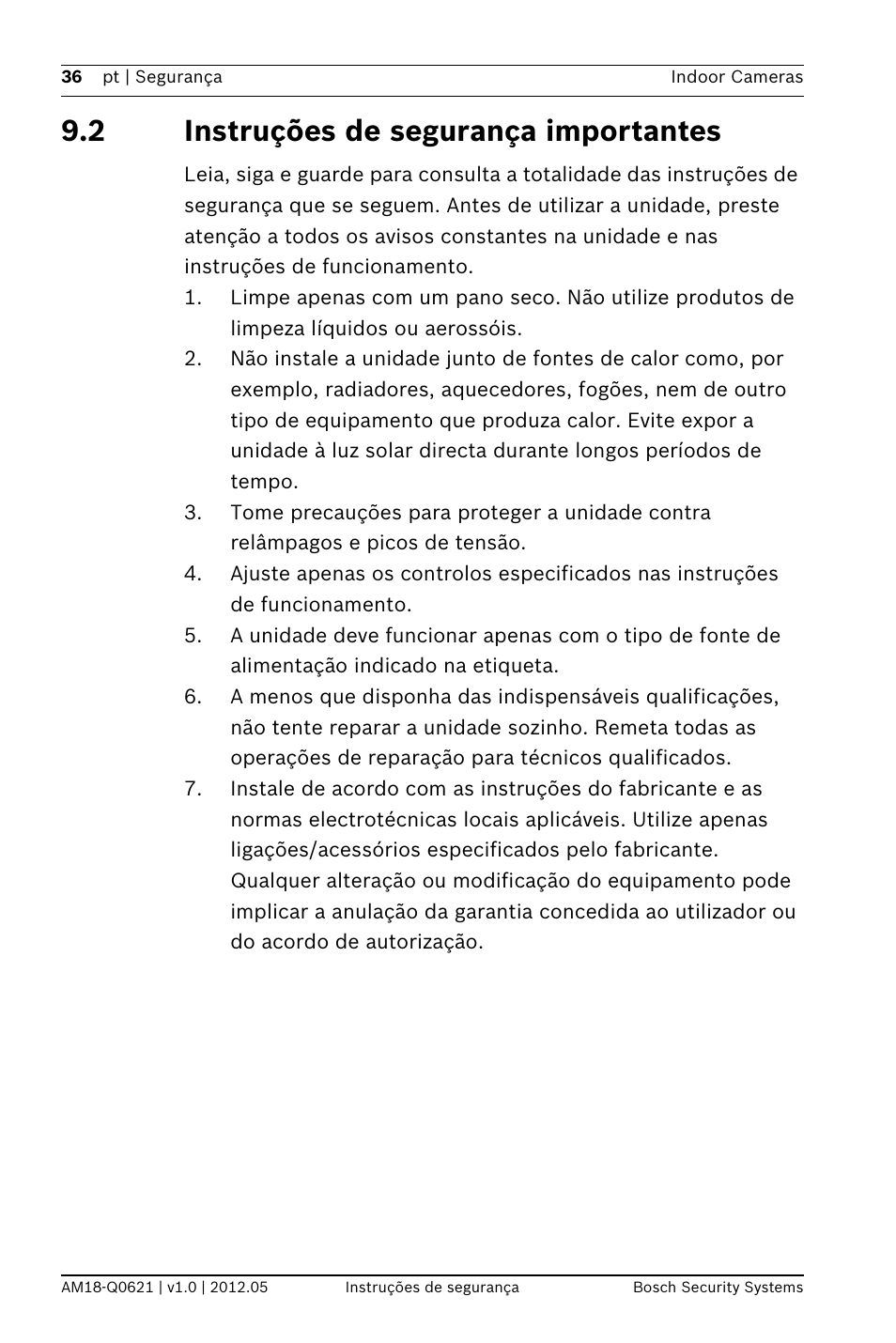 36 pt | Segurança Indoor Cameras

9.2 Instruções de segurança importantes

Leia, siga e guarde para consulta a totalidade das instruções de segurança que se seguem. Antes de utilizar a unidade, preste atenção a todos os avisos constantes na unidade e nas instruções de funcionamento.

1. Limpe apenas com um pano seco. Não utilize produtos de limpeza líquidos ou aerossóis.
2. Não instale a unidade junto de fontes de calor como, por exemplo, radiadores, aquecedores, fogões, nem de outro tipo de equipamento que produza calor. Evite expor a unidade à luz solar directa durante longos períodos de tempo.
3. Tome precauções para proteger a unidade contra relâmpagos e picos de tensão.
4. Ajuste apenas os controlos especificados nas instruções de funcionamento.
5. A unidade deve funcionar apenas com o tipo de fonte de alimentação indicado na etiqueta.
6. A menos que disponha das indispensáveis qualificações, não tente reparar a unidade sozinho. Remeta todas as operações de reparação para técnicos qualificados.
7. Instale de acordo com as instruções do fabricante e as normas electrotécnicas locais aplicáveis. Utilize apenas ligações/acessórios especificados pelo fabricante. Qualquer alteração ou modificação do equipamento pode implicar a anulação da garantia concedida ao utilizador ou do acordo de autorização.

AM18-Q0621 | v1.0 | 2012.05 Instruções de segurança Bosch Security Systems